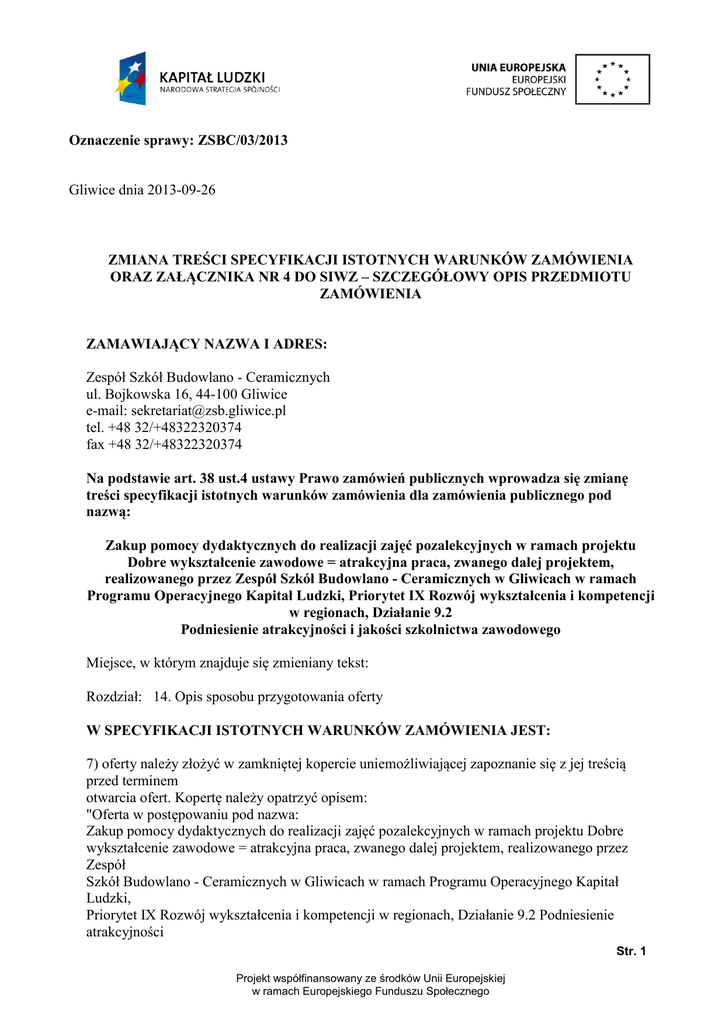 KAPITAŁ LUDZKI
NARODOWA STRATEGIA SPÓJNOŚCI

UNIA EUROPEJSKA
EUROPEJSKI
FUNDUSZ SPOŁECZNY

Oznaczenie sprawy: ZSBC/03/2013

Gliwice dnia 2013-09-26

ZMIANA TREŚCI SPECYFIKACJI ISTOTNYCH WARUNKÓW ZAMÓWIENIA ORAZ ZAŁĄCZNIKA NR 4 DO SIWZ – SZCZEGÓŁOWY OPIS PRZEDMIOTU ZAMÓWIENIA

ZAMAWIAJĄCY NAZWA I ADRES:

Zespół Szkół Budowlano - Ceramicznych
ul. Bojkowska 16, 44-100 Gliwice
e-mail: sekretariat@zsb.gliwice.pl
tel. +48 32/+48322320374
fax +48 32/+48322320374

Na podstawie art. 38 ust.4 ustawy Prawo zamówień publicznych wprowadza się zmianę treści specyfikacji istotnych warunków zamówienia dla zamówienia publicznego pod nazwą:

Zakup pomocy dydaktycznych do realizacji zajęć pozalekcyjnych w ramach projektu Dobre wykształcenie zawodowe = atrakcyjna praca, zwanego dalej projektem, realizowanego przez Zespół Szkół Budowlano - Ceramicznych w Gliwicach w ramach Programu Operacyjnego Kapitał Ludzki, Priorytet IX Rozwój wykształcenia i kompetencji w regionach, Działanie 9.2
Podniesienie atrakcyjności i jakości szkolnictwa zawodowego

Miejsce, w którym znajduje się zmieniany tekst:

Rozdział: 14. Opis sposobu przygotowania oferty

W SPECYFIKACJI ISTOTNYCH WARUNKÓW ZAMÓWIENIA JEST:

7) oferty należy złożyć w zamkniętej kopercie uniemożliwiającej zapoznanie się z jej treścią przed terminem
otwarcia ofert. Kopertę należy opatrzyć opisem:
"Oferta w postępowaniu pod nazwa:
Zakup pomocy dydaktycznych do realizacji zajęć pozalekcyjnych w ramach projektu Dobre wykształcenie zawodowe = atrakcyjna praca, zwanego dalej projektem, realizowanego przez Zespół
Szkół Budowlano - Ceramicznych w Gliwicach w ramach Programu Operacyjnego Kapitał Ludzki,
Priorytet IX Rozwój wykształcenia i kompetencji w regionach, Działanie 9.2 Podniesienie atrakcyjności

Str. 1

Projekt współfinansowany ze środków Unii Europejskiej
w ramach Europejskiego Funduszu Społecznego